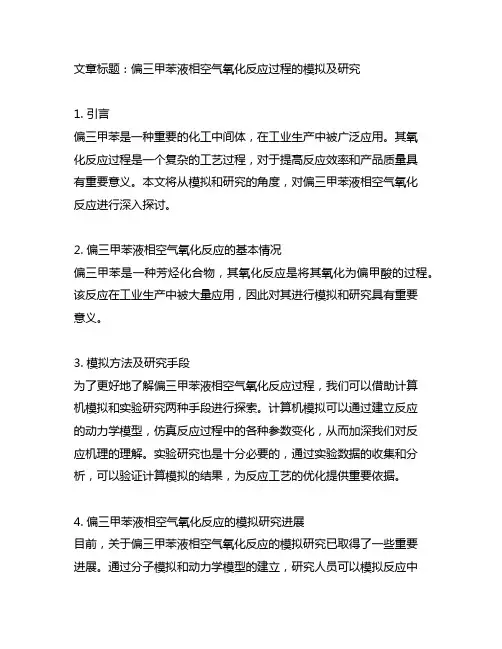 文章标题：偏三甲苯液相空气氧化反应过程的模拟及研究

1. 引言
偏三甲苯是一种重要的化工中间体，在工业生产中被广泛应用。其氧化反应过程是一个复杂的工艺过程，对于提高反应效率和产品质量具有重要意义。本文将从模拟和研究的角度，对偏三甲苯液相空气氧化反应进行深入探讨。

2. 偏三甲苯液相空气氧化反应的基本情况
偏三甲苯是一种芳烃化合物，其氧化反应是将其氧化为偏甲酸的过程。该反应在工业生产中被大量应用，因此对其进行模拟和研究具有重要意义。

3. 模拟方法及研究手段
为了更好地了解偏三甲苯液相空气氧化反应过程，我们可以借助计算机模拟和实验研究两种手段进行探索。计算机模拟可以通过建立反应的动力学模型，仿真反应过程中的各种参数变化，从而加深我们对反应机理的理解。实验研究也是十分必要的，通过实验数据的收集和分析，可以验证计算模拟的结果，为反应工艺的优化提供重要依据。

4. 偏三甲苯液相空气氧化反应的模拟研究进展
目前，关于偏三甲苯液相空气氧化反应的模拟研究已取得了一些重要进展。通过分子模拟和动力学模型的建立，研究人员可以模拟反应中